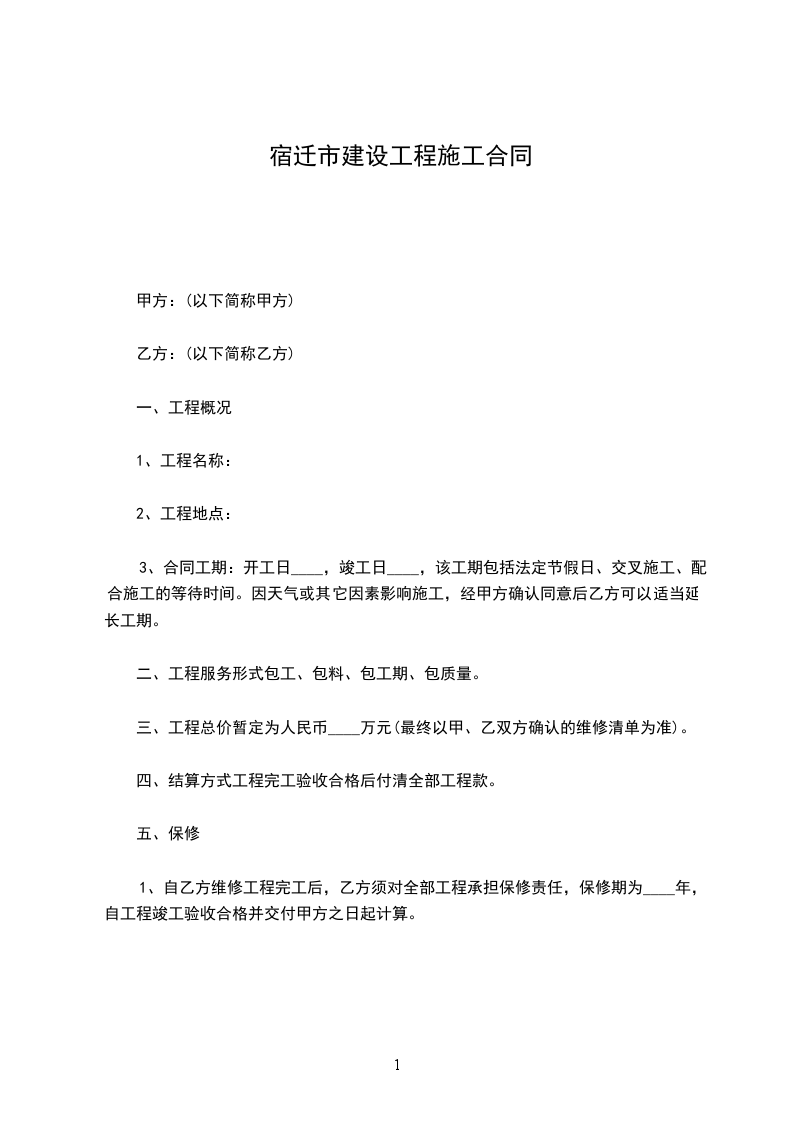 宿迁市建设工程施工合同

甲方：(以下简称甲方)

乙方：(以下简称乙方)

一、工程概况

1、工程名称：

2、工程地点：

3、合同工期：开工日____，竣工日____，该工期包括法定节假日、交叉施工、配合施工的等待时间。因天气或其它因素影响施工，经甲方确认同意后乙方可以适当延长工期。

二、工程服务形式包工、包料、包工期、包质量。

三、工程总价暂定为人民币____万元(最终以甲、乙双方确认的维修清单为准)。

四、结算方式工程完工验收合格后付清全部工程款。

五、保修

1、自乙方维修工程完工后，乙方须对全部工程承担保修责任，保修期为____年，自工程竣工验收合格并交付甲方之日起计算。

1